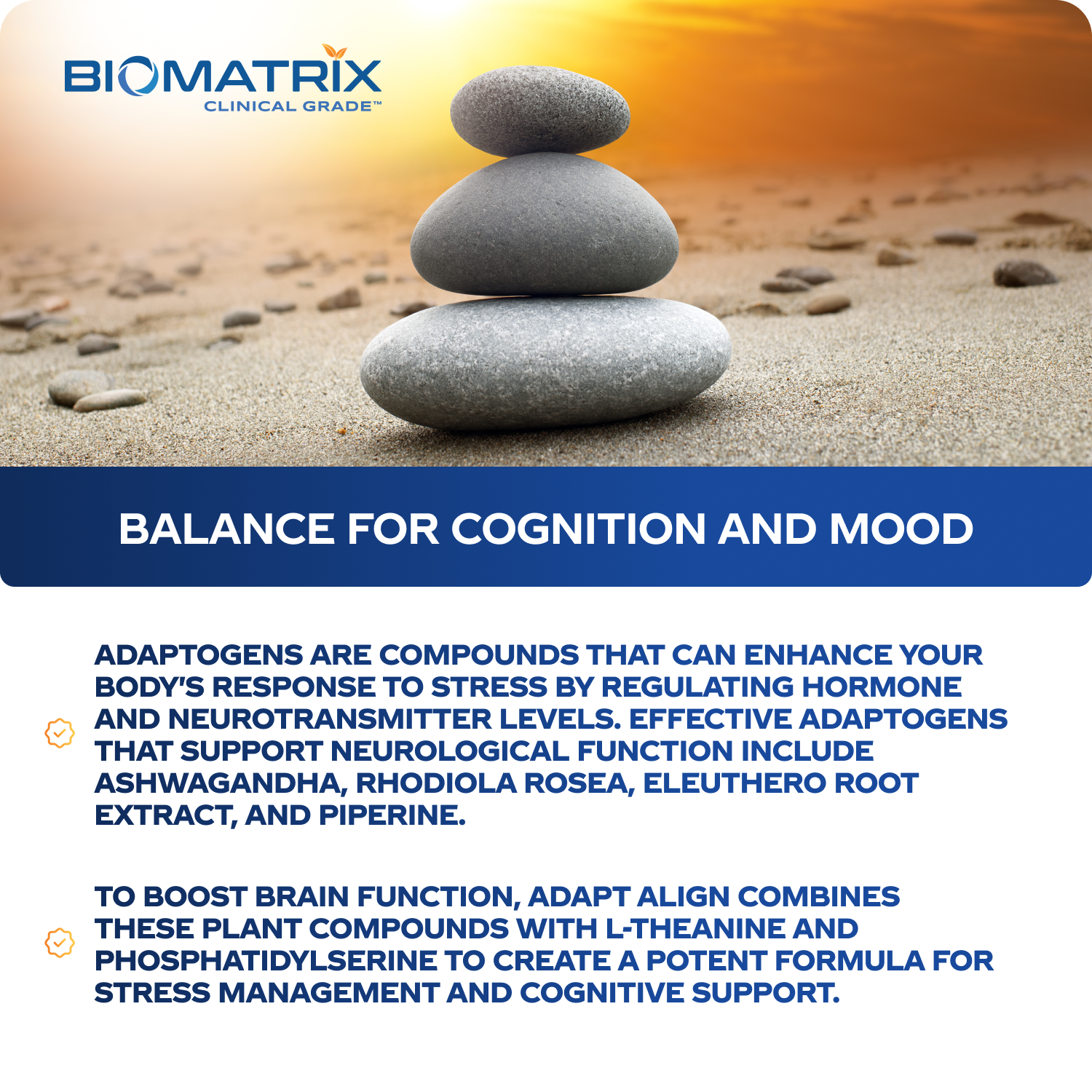 BIOMATRIX
CLINICAL GRADE™

BALANCE FOR COGNITION AND MOOD

ADAPTOGENS ARE COMPOUNDS THAT CAN ENHANCE YOUR BODY'S RESPONSE TO STRESS BY REGULATING HORMONE AND NEUROTRANSMITTER LEVELS. EFFECTIVE ADAPTOGENS THAT SUPPORT NEUROLOGICAL FUNCTION INCLUDE ASHWAGANDHA, RHODIOLA ROSEA, ELEUTHERO ROOT EXTRACT, AND PIPERINE.

TO BOOST BRAIN FUNCTION, ADAPT ALIGN COMBINES THESE PLANT COMPOUNDS WITH L-THEANINE AND PHOSPHATIDYLSERINE TO CREATE A POTENT FORMULA FOR STRESS MANAGEMENT AND COGNITIVE SUPPORT.